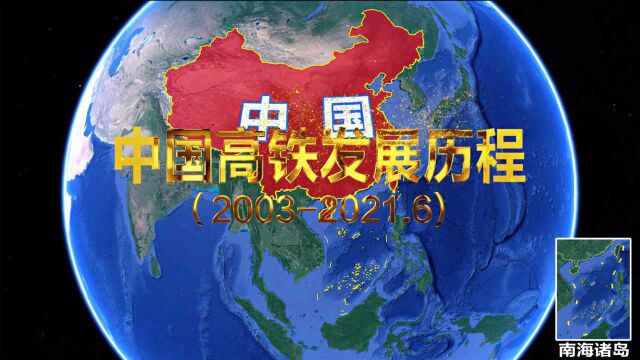 中国

中国高铁发展历程

（2003-2021.6）

南海诸岛